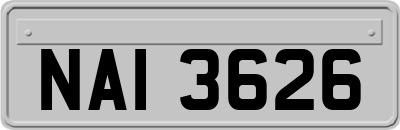 NAI 3626